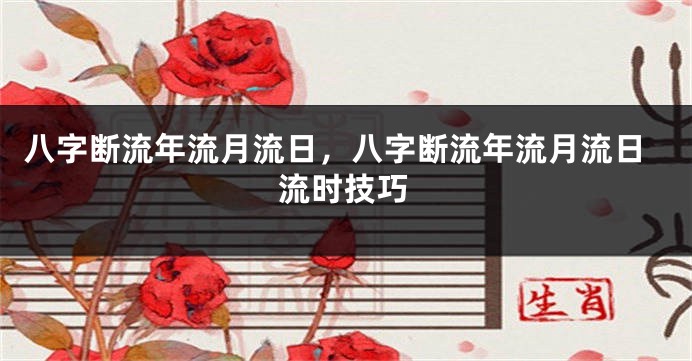 八字断流年流月流日，八字断流年流月流日流时技巧

生肖